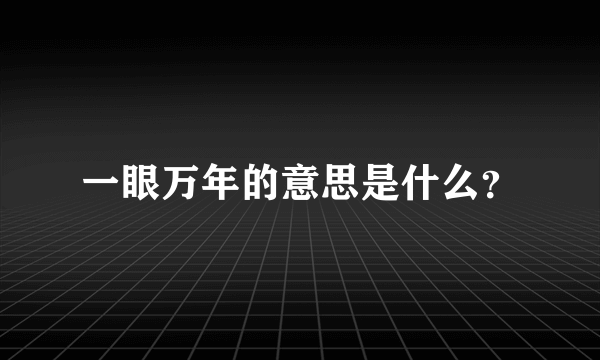 一眼万年的意思是什么?